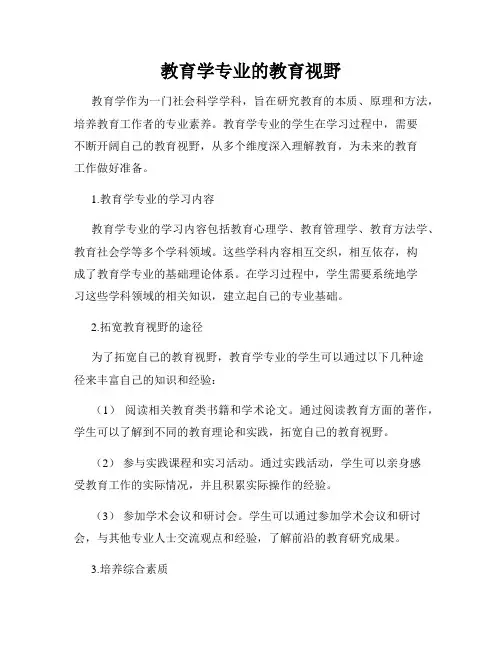 教育学专业的教育视野

教育学作为一门社会科学学科，旨在研究教育的本质、原理和方法，培养教育工作者的专业素养。教育学专业的学生在学习过程中，需要不断开阔自己的教育视野，从多个维度深入理解教育，为未来的教育工作做好准备。

1.教育学专业的学习内容

教育学专业的学习内容包括教育心理学、教育管理学、教育方法学、教育社会学等多个学科领域。这些学科内容相互交织，相互依存，构成了教育学专业的基础理论体系。在学习过程中，学生需要系统地学习这些学科领域的相关知识，建立起自己的专业基础。

2.拓宽教育视野的途径

为了拓宽自己的教育视野，教育学专业的学生可以通过以下几种途径来丰富自己的知识和经验：

（1） 阅读相关教育类书籍和学术论文。通过阅读教育方面的著作，学生可以了解到不同的教育理论和实践，拓宽自己的教育视野。

（2） 参与实践课程和实习活动。通过实践活动，学生可以亲身感受教育工作的实际情况，并且积累实际操作的经验。

（3） 参加学术会议和研讨会。学生可以通过参加学术会议和研讨会，与其他专业人士交流观点和经验，了解前沿的教育研究成果。

3.培养综合素质